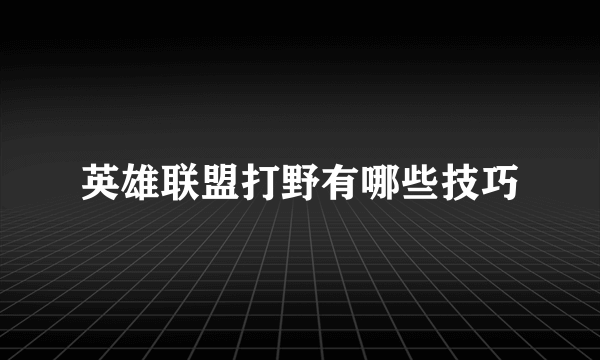 英雄联盟打野有哪些技巧